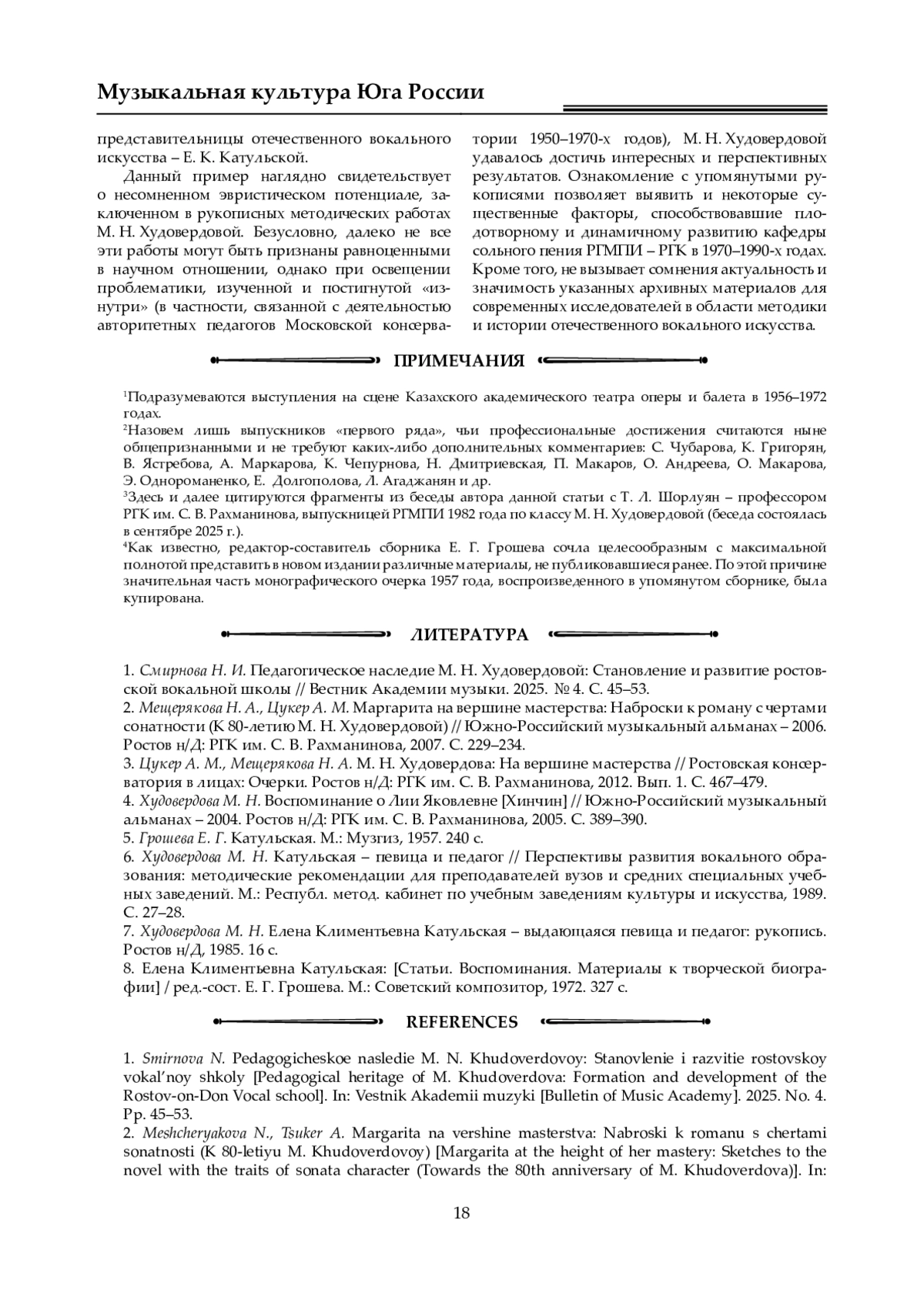 Музыкальная культура Юга России

представительницы отечественного вокального искусства – Е. К. Катульской.

Данный пример наглядно свидетельствует о несомненном эвристическом потенциале, заключенном в рукописных методических работах М. Н. Худовердовой. Безусловно, далеко не все эти работы могут быть признаны равноценными в научном отношении, однако при освещении проблематики, изученной и постигнутой «изнутри» (в частности, связанной с деятельностью авторитетных педагогов Московской консерватории 1950–1970-х годов), М. Н. Худовердовой удавалось достичь интересных и перспективных результатов. Ознакомление с упомянутыми рукописями позволяет выявить и некоторые существенные факторы, способствовавшие плодотворному и динамичному развитию кафедры сольного пения РГМПИ – РГК в 1970–1990-х годах. Кроме того, не вызывает сомнения актуальность и значимость указанных архивных материалов для современных исследователей в области методики и истории отечественного вокального искусства.

ПРИМЕЧАНИЯ

$^1$Подразумеваются выступления на сцене Казахского академического театра оперы и балета в 1956–1972 годах.

$^2$Назовем лишь выпускников «первого ряда», чьи профессиональные достижения считаются ныне общепризнанными и не требуют каких-либо дополнительных комментариев: С. Чубарова, К. Григорян, В. Ястребова, А. Маркарова, К. Чепурнова, Н. Дмитриевская, П. Макаров, О. Андреева, О. Макарова, Э. Однороманенко, Е. Долгополова, Л. Агаджанян и др.

$^3$Здесь и далее цитируются фрагменты из беседы автора данной статьи с Т. Л. Шорлуян – профессором РГК им. С. В. Рахманинова, выпускницей РГМПИ 1982 года по классу М. Н. Худовердовой (беседа состоялась в сентябре 2025 г.).

$^4$Как известно, редактор-составитель сборника Е. Г. Грошева сочла целесообразным с максимальной полнотой представить в новом издании различные материалы, не публиковавшиеся ранее. По этой причине значительная часть монографического очерка 1957 года, воспроизведенного в упомянутом сборнике, была купирована.

ЛИТЕРАТУРА

1. Смирнова Н. И. Педагогическое наследие М. Н. Худовердовой: Становление и развитие ростовской вокальной школы // Вестник Академии музыки. 2025. № 4. С. 45–53.
2. Мещерякова Н. А., Цукер А. М. Маргарита на вершине мастерства: Наброски к роману с чертами сонатности (К 80-летию М. Н. Худовердовой) // Южно-Российский музыкальный альманах – 2006. Ростов н/Д: РГК им. С. В. Рахманинова, 2007. С. 229–234.
3. Цукер А. М., Мещерякова Н. А. М. Н. Худовердова: На вершине мастерства // Ростовская консерватория в лицах: Очерки. Ростов н/Д: РГК им. С. В. Рахманинова, 2012. Вып. 1. С. 467–479.
4. Худовердова М. Н. Воспоминание о Лии Яковлевне [Хинчин] // Южно-Российский музыкальный альманах – 2004. Ростов н/Д: РГК им. С. В. Рахманинова, 2005. С. 389–390.
5. Грошева Е. Г. Катульская. М.: Музгиз, 1957. 240 с.
6. Худовердова М. Н. Катульская – певица и педагог // Перспективы развития вокального образования: методические рекомендации для преподавателей вузов и средних специальных учебных заведений. М.: Республ. метод. кабинет по учебным заведениям культуры и искусства, 1989. С. 27–28.
7. Худовердова М. Н. Елена Климентьевна Катульская – выдающаяся певица и педагог: рукопись. Ростов н/Д, 1985. 16 с.
8. Елена Климентьевна Катульская: [Статьи. Воспоминания. Материалы к творческой биографии] / ред.-сост. Е. Г. Грошева. М.: Советский композитор, 1972. 327 с.

REFERENCES

1. Smirnova N. Pedagogicheskoe nasledie M. N. Khudoverdovoy: Stanovlenie i razvitie rostovskoy vokal'noy shkoly [Pedagogical heritage of M. Khudoverdova: Formation and development of the Rostov-on-Don Vocal school]. In: Vestnik Akademii muzyki [Bulletin of Music Academy]. 2025. No. 4. Pp. 45–53.
2. Meshcheryakova N., Tsuker A. Margarita na vershine masterstva: Nabroski k romanu s chertami sonatnosti (K 80-letiyu M. Khudoverdovoy) [Margarita at the height of her mastery: Sketches to the novel with the traits of sonata character (Towards the 80th anniversary of M. Khudoverdova)]. In:

18